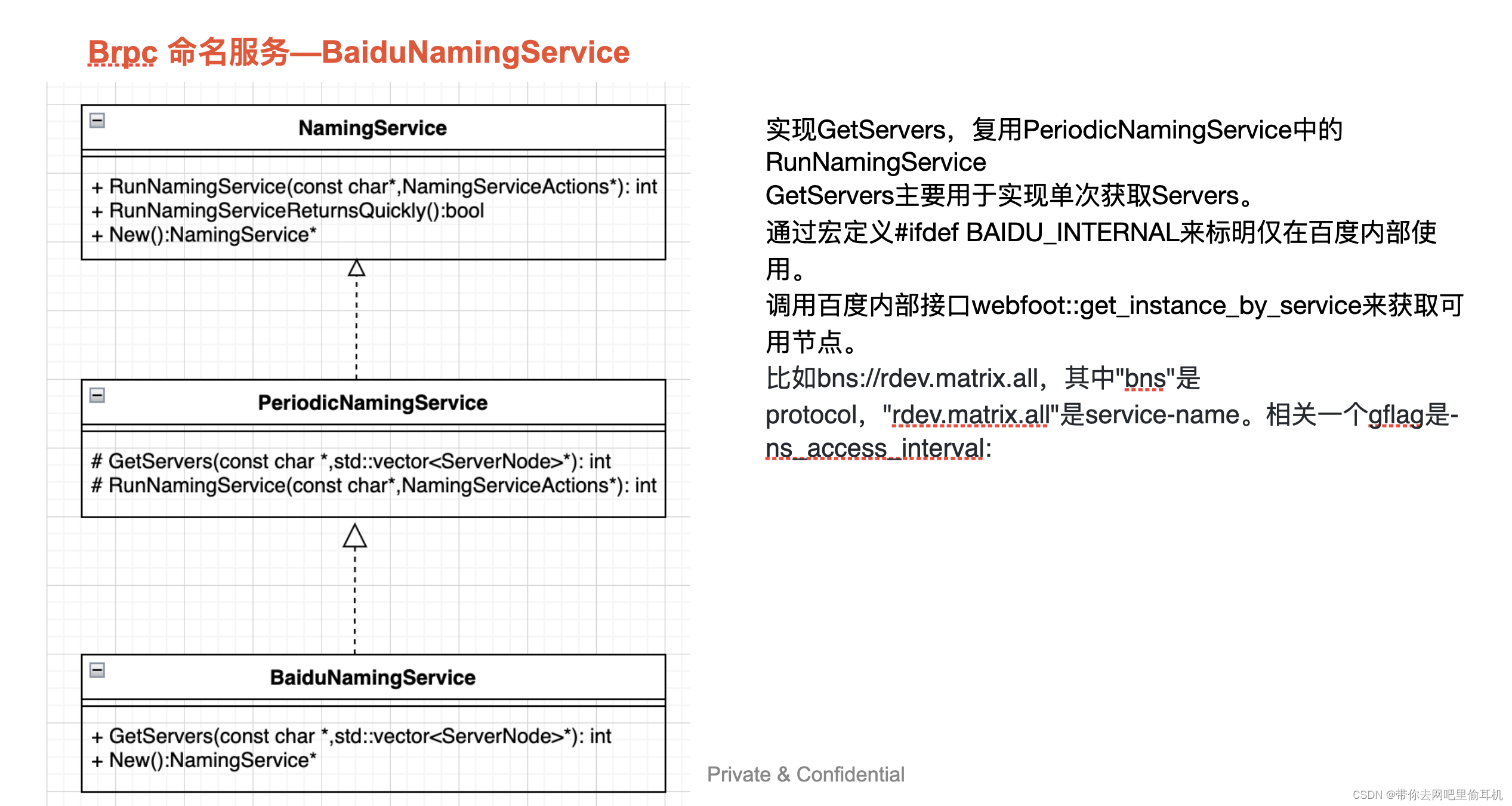 Brpc 命名服务—BaiduNamingService

NamingService

+ RunNamingService(const char*,NamingServiceActions*): int
+ RunNamingServiceReturnsQuickly():bool
+ New():NamingService*

PeriodicNamingService

# GetServers(const char *,std::vector<ServerNode>*): int
# RunNamingService(const char*,NamingServiceActions*): int

BaiduNamingService

+ GetServers(const char *,std::vector<ServerNode>*): int
+ New():NamingService*

实现GetServers，复用PeriodicNamingService中的RunNamingService
GetServers主要用于实现单次获取Servers。
通过宏定义#ifdef BAIDU_INTERNAL来标明仅在百度内部使用。
调用百度内部接口webfoot::get_instance_by_service来获取可用节点。
比如bns://rdev.matrix.all，其中"bns"是protocol，"rdev.matrix.all"是service-name。相关一个gflag是-ns_access_interval:

Private & Confidential

CSDN @带你去网吧里偷耳机